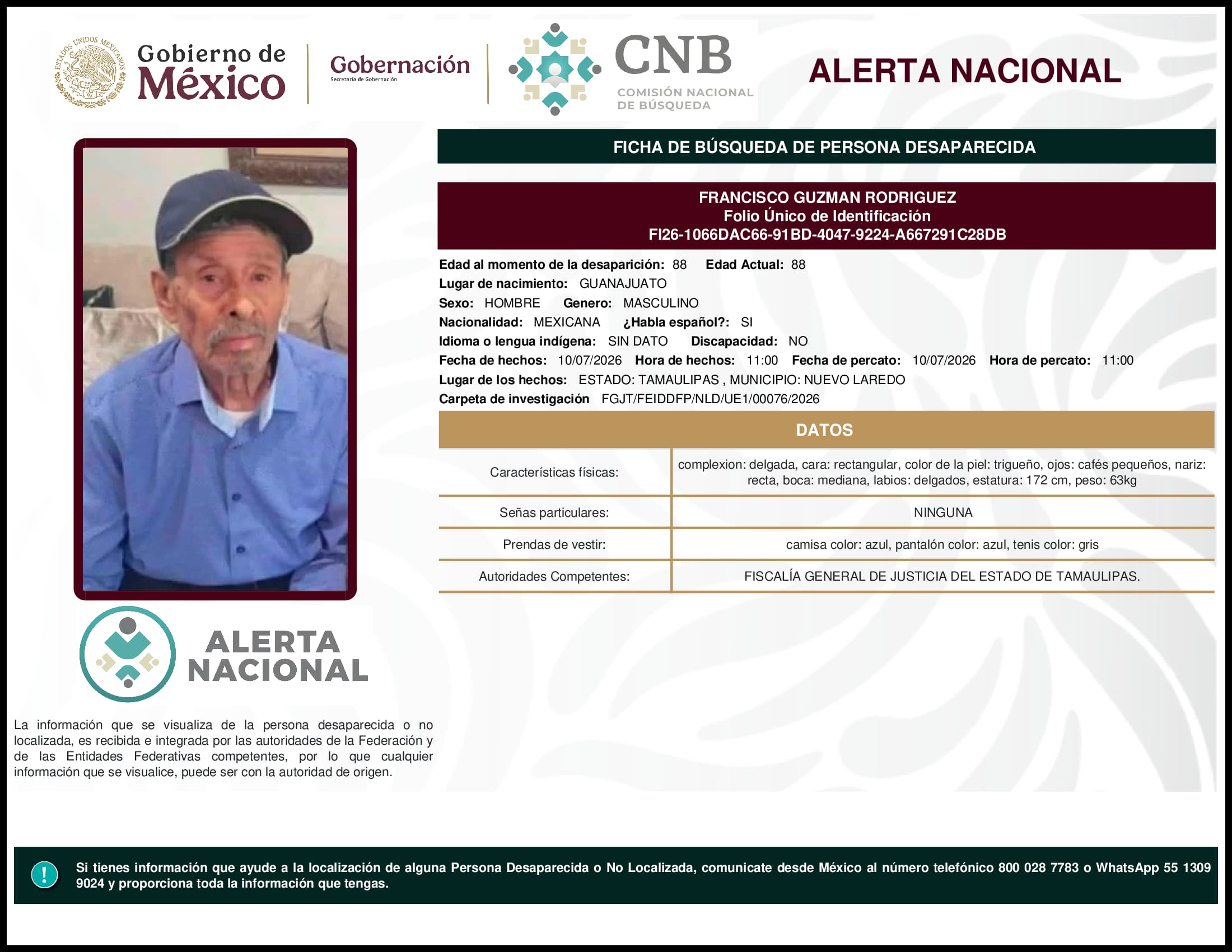 ESTADOS UNIDOS MEXICANOS

Gobierno de México

Gobernación
Secretaría de Gobernación

CNB
COMISIÓN NACIONAL DE BÚSQUEDA

ALERTA NACIONAL

FICHA DE BÚSQUEDA DE PERSONA DESAPARECIDA

FRANCISCO GUZMAN RODRIGUEZ
Folio Único de Identificación
FI26-1066DAC66-91BD-4047-9224-A667291C28DB

Edad al momento de la desaparición: 88 Edad Actual: 88
Lugar de nacimiento: GUANAJUATO
Sexo: HOMBRE Genero: MASCULINO
Nacionalidad: MEXICANA ¿Habla español?: SI
Idioma o lengua indígena: SIN DATO Discapacidad: NO
Fecha de hechos: 10/07/2026 Hora de hechos: 11:00 Fecha de percato: 10/07/2026 Hora de percato: 11:00
Lugar de los hechos: ESTADO: TAMAULIPAS , MUNICIPIO: NUEVO LAREDO
Carpeta de investigación FGJT/FEIDDFP/NLD/UE1/00076/2026

DATOS

| Características físicas: | complexion: delgada, cara: rectangular, color de la piel: trigueño, ojos: cafés pequeños, nariz: recta, boca: mediana, labios: delgados, estatura: 172 cm, peso: 63kg |
|---|---|
| Señas particulares: | NINGUNA |
| Prendas de vestir: | camisa color: azul, pantalón color: azul, tenis color: gris |
| Autoridades Competentes: | FISCALÍA GENERAL DE JUSTICIA DEL ESTADO DE TAMAULIPAS. |

ALERTA NACIONAL

La información que se visualiza de la persona desaparecida o no localizada, es recibida e integrada por las autoridades de la Federación y de las Entidades Federativas competentes, por lo que cualquier información que se visualice, puede ser con la autoridad de origen.

!

Si tienes información que ayude a la localización de alguna Persona Desaparecida o No Localizada, comunicate desde México al número telefónico 800 028 7783 o WhatsApp 55 1309 9024 y proporciona toda la información que tengas.